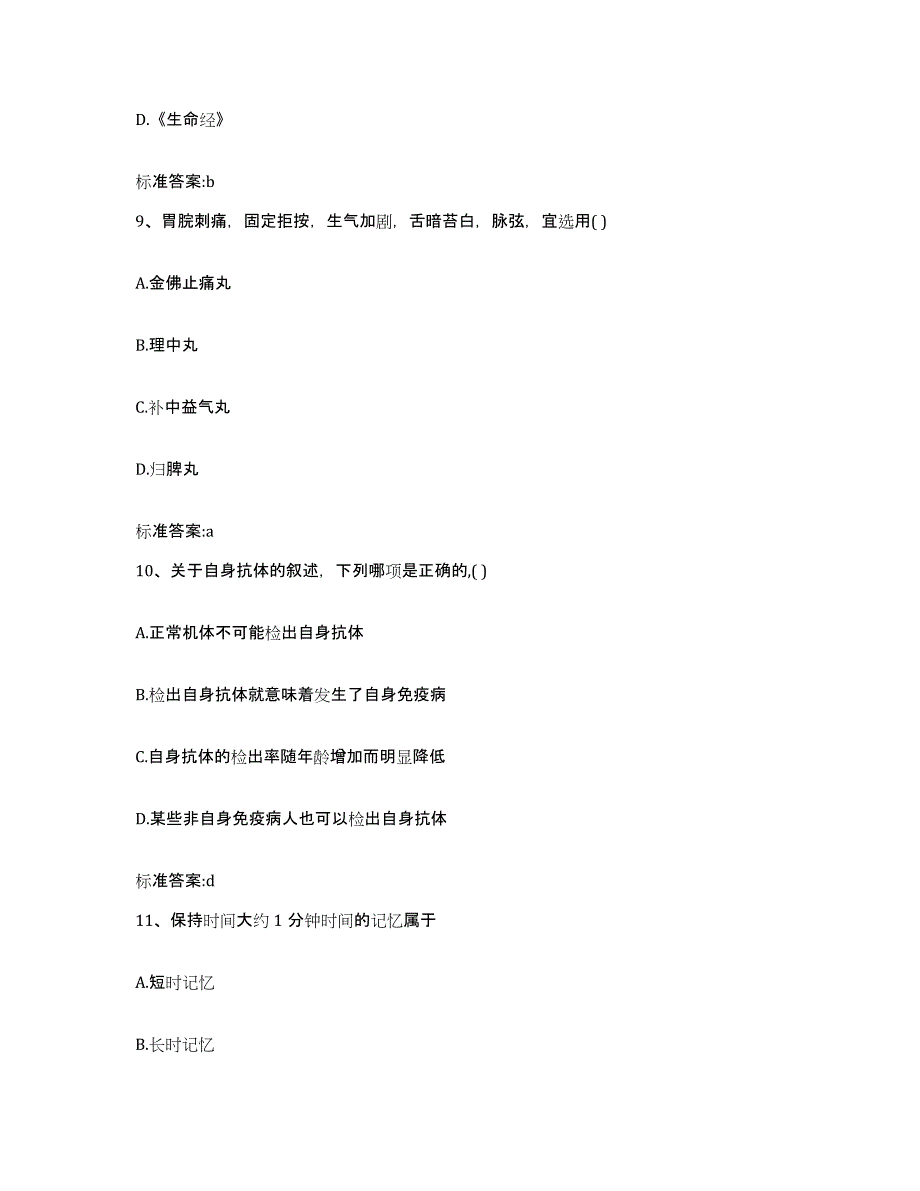 D.《生命经》

标准答案:b

9、胃脘刺痛，固定拒按，生气加剧，舌暗苔白，脉弦，宜选用( )

A.金佛止痛丸

B.理中丸

C.补中益气丸

D.归脾丸

标准答案:a

10、关于自身抗体的叙述，下列哪项是正确的,( )

A.正常机体不可能检出自身抗体

B.检出自身抗体就意味着发生了自身免疫病

C.自身抗体的检出率随年龄增加而明显降低

D.某些非自身免疫病人也可以检出自身抗体

标准答案:d

11、保持时间大约 1 分钟时间的记忆属于

A.短时记忆

B.长时记忆